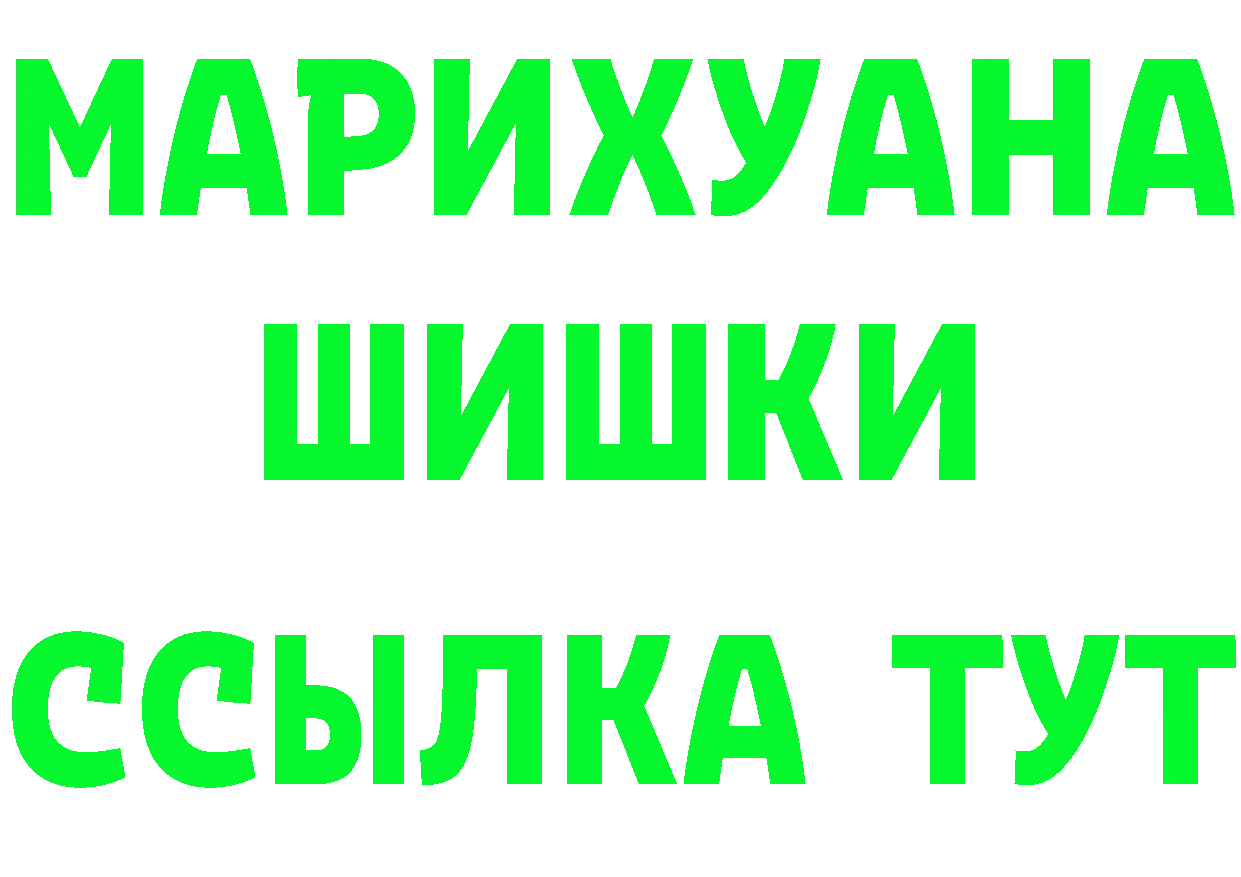 МАРИХУАНА
ШИШКИ
ССЫЛКА ТУТ